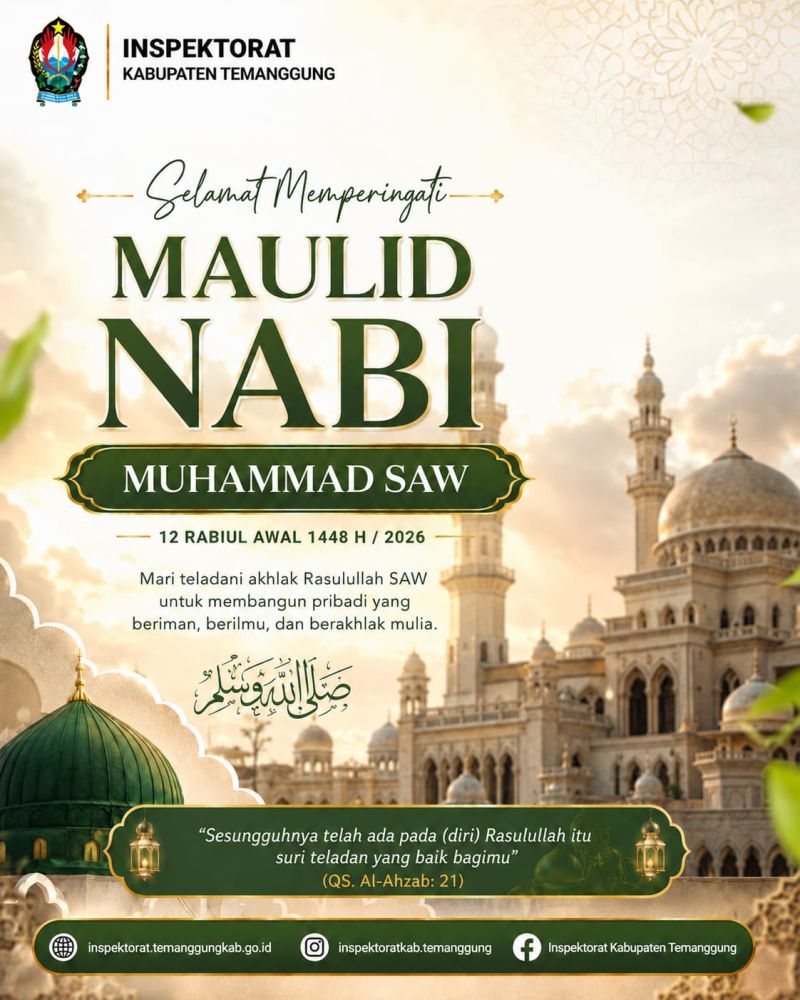 INSPEKTORAT
KABUPATEN TEMANGGUNG

Selamat Memperingati
MAULID
NABI
MUHAMMAD SAW

12 RABIUL AWAL 1448 H / 2026

Mari teladani akhlak Rasulullah SAW untuk membangun pribadi yang beriman, berilmu, dan berakhlak mulia.

صلى الله عليه وسلم

"Sesungguhnya telah ada pada (diri) Rasulullah itu suri teladan yang baik bagimu"
(QS. Al-Ahzab: 21)

inspektorat.temanggungkab.go.id
inspektoratkab.temanggung
Inspektorat Kabupaten Temanggung